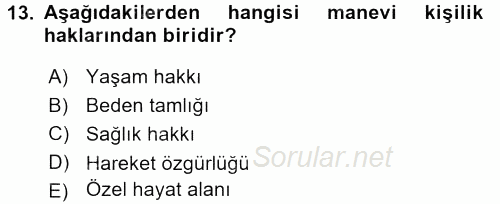 13. Aşağıdakilerden hangisi manevi kişilik haklarından biridir?

A) Yaşam hakkı
B) Beden tamlığı
C) Sağlık hakkı
D) Hareket özgürlüğü
E) Özel hayat alanı

Sorular.net